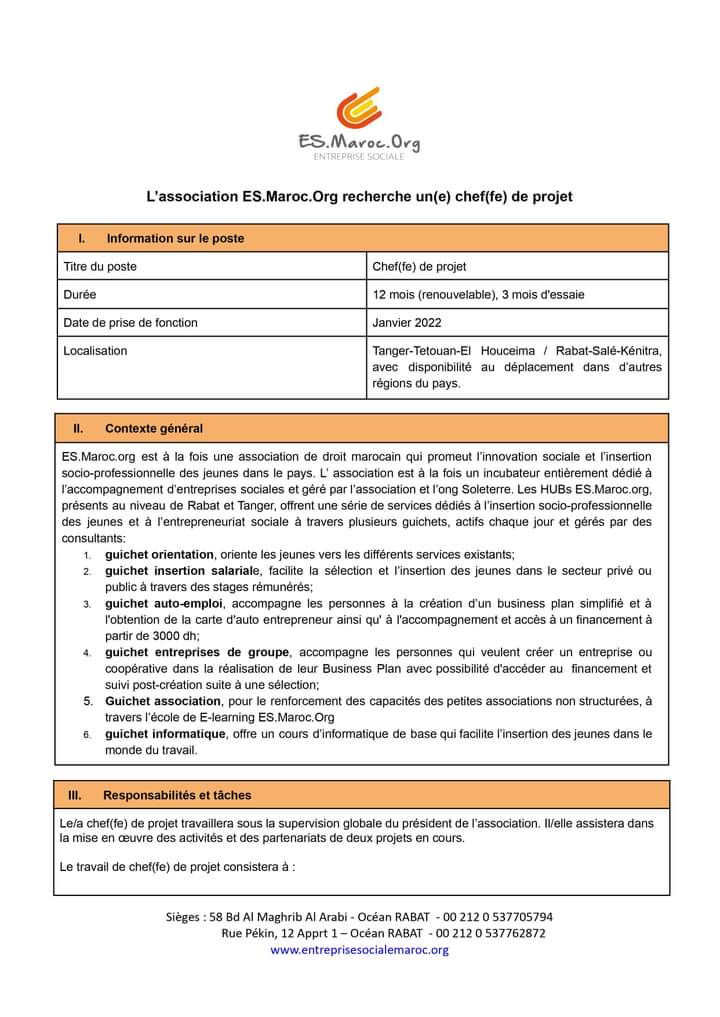 ES.Maroc.Org
ENTREPRISE SOCIALE

L'association ES.Maroc.Org recherche un(e) chef(fe) de projet

| I. Information sur le poste | |
|---|---|
| Titre du poste | Chef(fe) de projet |
| Durée | 12 mois (renouvelable), 3 mois d'essaie |
| Date de prise de fonction | Janvier 2022 |
| Localisation | Tanger-Tetouan-El Houceima / Rabat-Salé-Kénitra, avec disponibilité au déplacement dans d'autres régions du pays. |

II. Contexte général

ES.Maroc.org est à la fois une association de droit marocain qui promeut l'innovation sociale et l'insertion socio-professionnelle des jeunes dans le pays. L' association est à la fois un incubateur entièrement dédié à l'accompagnement d'entreprises sociales et géré par l'association et l'ong Soleterre. Les HUBs ES.Maroc.org, présents au niveau de Rabat et Tanger, offrent une série de services dédiés à l'insertion socio-professionnelle des jeunes et à l'entrepreneuriat sociale à travers plusieurs guichets, actifs chaque jour et gérés par des consultants:
1. guichet orientation, oriente les jeunes vers les différents services existants;
2. guichet insertion salariale, facilite la sélection et l'insertion des jeunes dans le secteur privé ou public à travers des stages rémunérés;
3. guichet auto-emploi, accompagne les personnes à la création d'un business plan simplifié et à l'obtention de la carte d'auto entrepreneur ainsi qu' à l'accompagnement et accès à un financement à partir de 3000 dh;
4. guichet entreprises de groupe, accompagne les personnes qui veulent créer un entreprise ou coopérative dans la réalisation de leur Business Plan avec possibilité d'accéder au financement et suivi post-création suite à une sélection;
5. Guichet association, pour le renforcement des capacités des petites associations non structurées, à travers l'école de E-learning ES.Maroc.Org
6. guichet informatique, offre un cours d'informatique de base qui facilite l'insertion des jeunes dans le monde du travail.

III. Responsabilités et tâches

Le/a chef(fe) de projet travaillera sous la supervision globale du président de l'association. Il/elle assistera dans la mise en œuvre des activités et des partenariats de deux projets en cours.

Le travail de chef(fe) de projet consistera à :

Sièges : 58 Bd Al Maghrib Al Arabi - Océan RABAT - 00 212 0 537705794
Rue Pékin, 12 Apprt 1 – Océan RABAT - 00 212 0 537762872
www.entreprisesocialemaroc.org